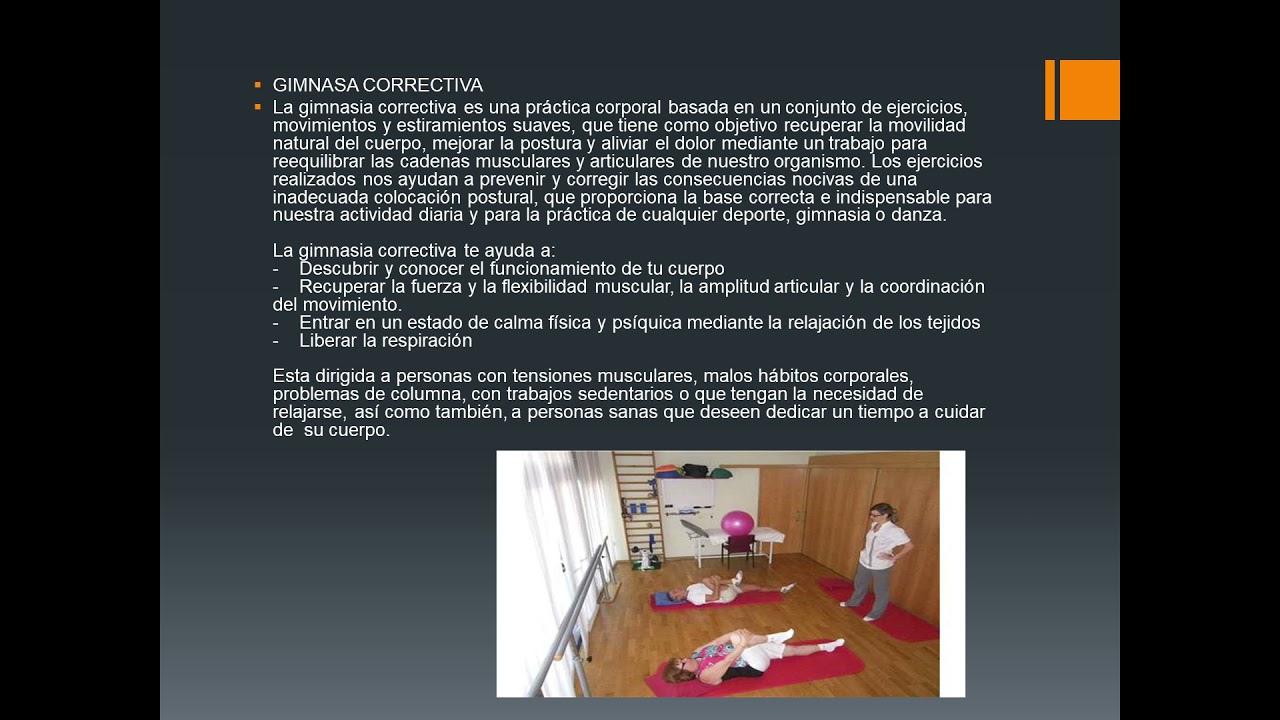 GIMNASA CORRECTIVA

La gimnasia correctiva es una práctica corporal basada en un conjunto de ejercicios, movimientos y estiramientos suaves, que tiene como objetivo recuperar la movilidad natural del cuerpo, mejorar la postura y aliviar el dolor mediante un trabajo para reequilibrar las cadenas musculares y articulares de nuestro organismo. Los ejercicios realizados nos ayudan a prevenir y corregir las consecuencias nocivas de una inadecuada colocación postural, que proporciona la base correcta e indispensable para nuestra actividad diaria y para la práctica de cualquier deporte, gimnasia o danza.

La gimnasia correctiva te ayuda a:
- Descubrir y conocer el funcionamiento de tu cuerpo
- Recuperar la fuerza y la flexibilidad muscular, la amplitud articular y la coordinación del movimiento.
- Entrar en un estado de calma física y psíquica mediante la relajación de los tejidos
- Liberar la respiración

Esta dirigida a personas con tensiones musculares, malos hábitos corporales, problemas de columna, con trabajos sedentarios o que tengan la necesidad de relajarse, así como también, a personas sanas que deseen dedicar un tiempo a cuidar de su cuerpo.